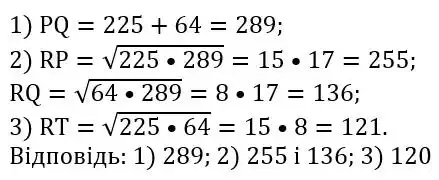 1) $PQ = 225 + 64 = 289$;
2) $RP = \sqrt{225 \bullet 289} = 15 \bullet 17 = 255$;
$RQ = \sqrt{64 \bullet 289} = 8 \bullet 17 = 136$;
3) $RT = \sqrt{225 \bullet 64} = 15 \bullet 8 = 121$.
Відповідь: 1) 289; 2) 255 і 136; 3) 120